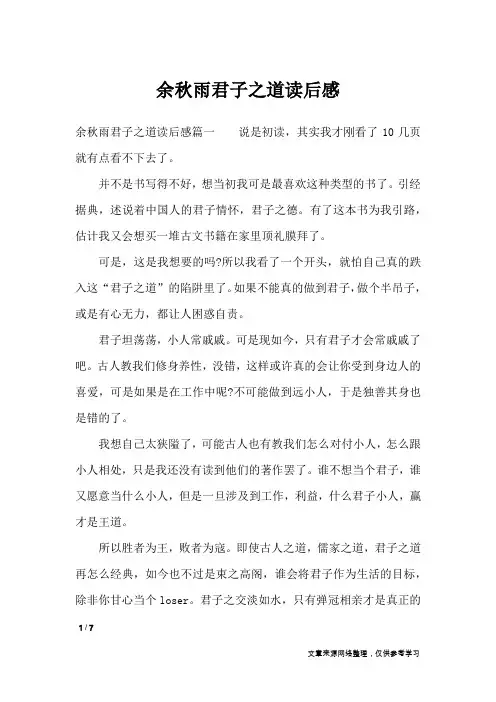 余秋雨君子之道读后感

余秋雨君子之道读后感篇一　　说是初读，其实我才刚看了 10 几页就有点看不下去了。

并不是书写得不好，想当初我可是最喜欢这种类型的书了。引经据典，述说着中国人的君子情怀，君子之德。有了这本书为我引路，估计我又会想买一堆古文书籍在家里顶礼膜拜了。

可是，这是我想要的吗?所以我看了一个开头，就怕自己真的跌入这“君子之道”的陷阱里了。如果不能真的做到君子，做个半吊子，或是有心无力，都让人困惑自责。

君子坦荡荡，小人常戚戚。可是现如今，只有君子才会常戚戚了吧。古人教我们修身养性，没错，这样或许真的会让你受到身边人的喜爱，可是如果是在工作中呢?不可能做到远小人，于是独善其身也是错的了。

我想自己太狭隘了，可能古人也有教我们怎么对付小人，怎么跟小人相处，只是我还没有读到他们的著作罢了。谁不想当个君子，谁又愿意当什么小人，但是一旦涉及到工作，利益，什么君子小人，赢才是王道。

所以胜者为王，败者为寇。即使古人之道，儒家之道，君子之道再怎么经典，如今也不过是束之高阁，谁会将君子作为生活的目标，除非你甘心当个 loser。君子之交淡如水，只有弹冠相亲才是真正的

1 / 7

文章来源网络整理，仅供参考学习